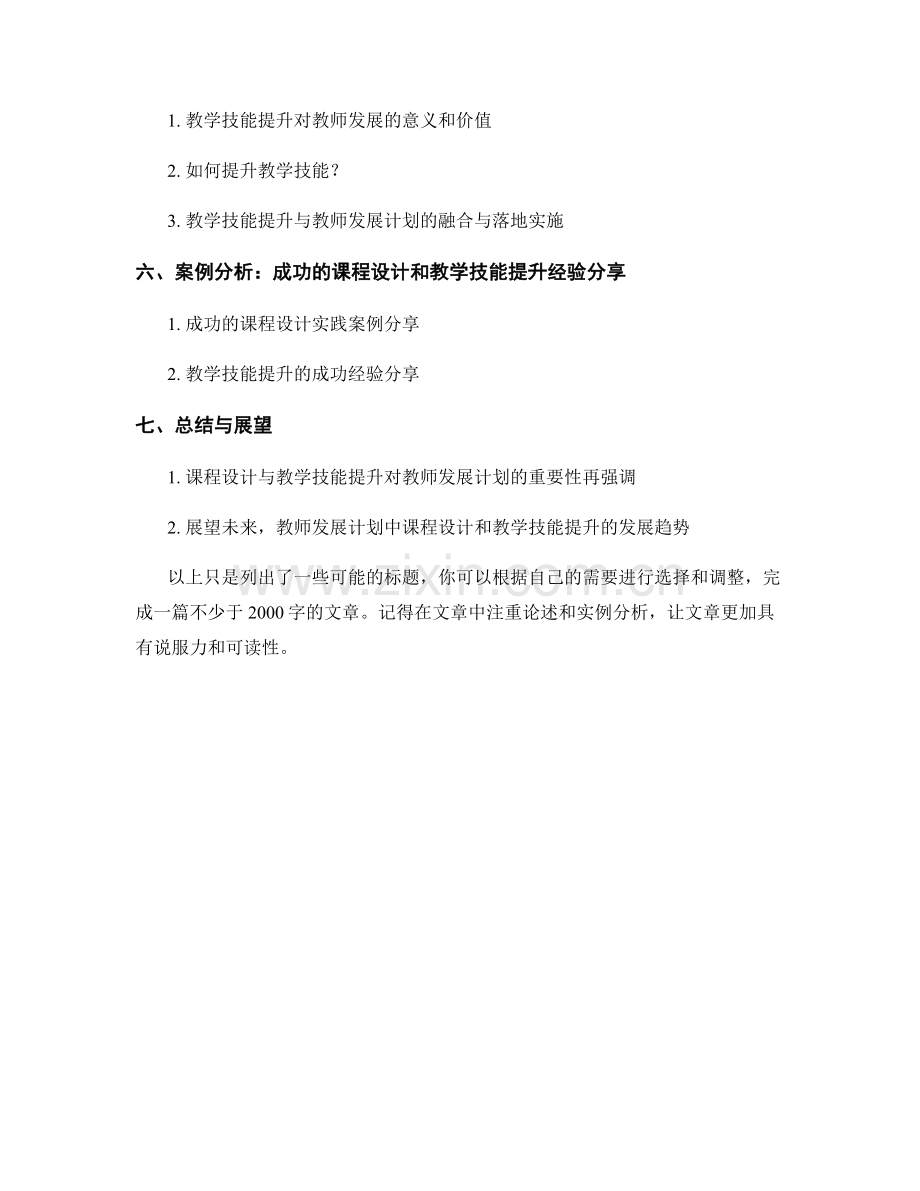 1. 教学技能提升对教师发展的意义和价值

2. 如何提升教学技能？

3. 教学技能提升与教师发展计划的融合与落地实施

六、案例分析：成功的课程设计和教学技能提升经验分享

1. 成功的课程设计实践案例分享

2. 教学技能提升的成功经验分享

七、总结与展望

1. 课程设计与教学技能提升对教师发展计划的重要性再强调

2. 展望未来，教师发展计划中课程设计和教学技能提升的发展趋势

以上只是列出了一些可能的标题，你可以根据自己的需要进行选择和调整，完成一篇不少于 2000 字的文章。记得在文章中注重论述和实例分析，让文章更加具有说服力和可读性。

www.zixin.com.cn